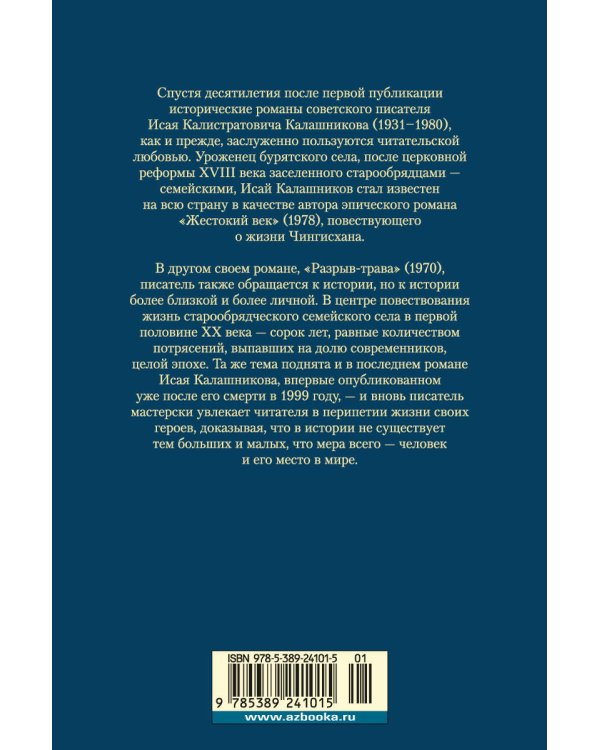 Спустя десятилетия после первой публикации исторические романы советского писателя Исая Калистратовича Калашникова (1931–1980), как и прежде, заслуженно пользуются читательской любовью. Уроженец бурятского села, после церковной реформы XVIII века заселенного старообрядцами — семейскими, Исай Калашников стал известен на всю страну в качестве автора эпического романа «Жестокий век» (1978), повествующего о жизни Чингисхана.

В другом своем романе, «Разрыв-трава» (1970), писатель также обращается к истории, но к истории более близкой и более личной. В центре повествования жизнь старообрядческого семейского села в первой половине XX века — сорок лет, равные количеством потрясений, выпавших на долю современников, целой эпохе. Та же тема поднята и в последнем романе Исая Калашникова, впервые опубликованном уже после его смерти в 1999 году, — и вновь писатель мастерски увлекает читателя в перипетии жизни своих героев, доказывая, что в истории не существует тем больших и малых, что мера всего — человек и его место в мире.

ISBN 978-5-389-24101-5 01

9 785389 241015

www.azbooka.ru